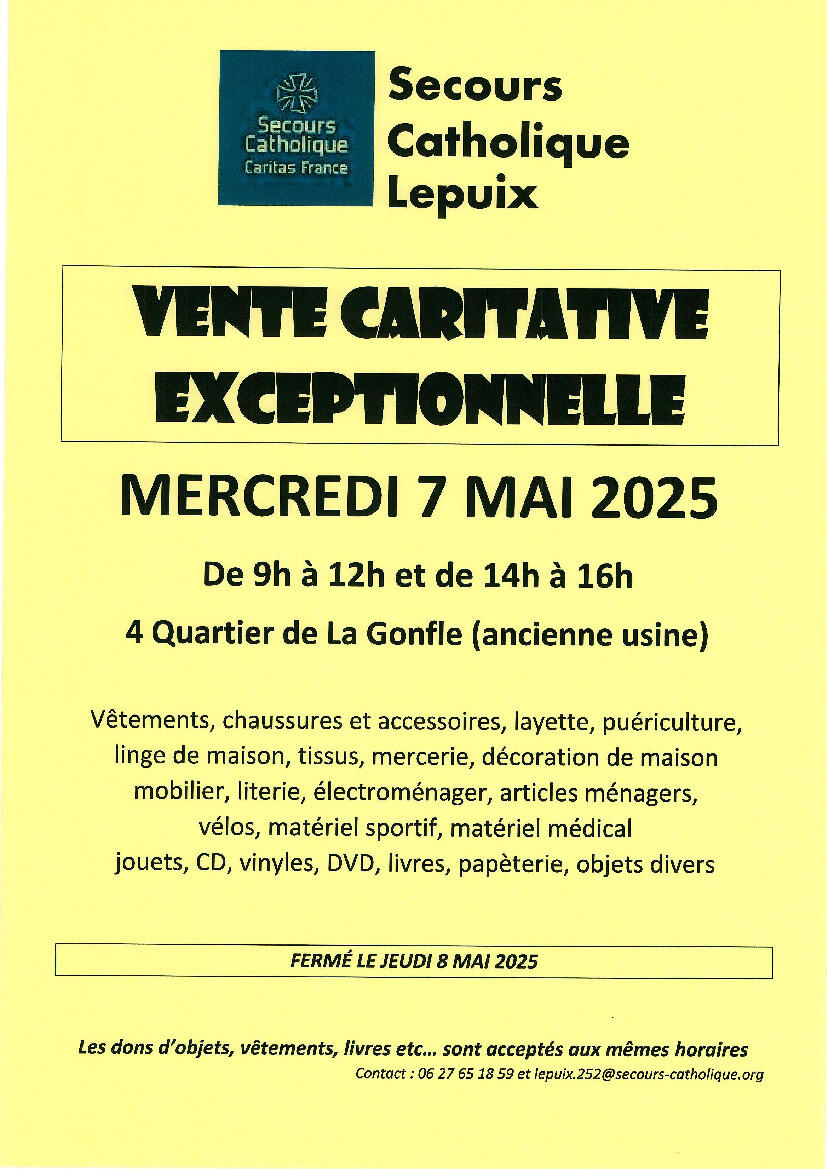 Secours Catholique
Caritas France

Secours Catholique Lepuix

VENTE CARITATIVE EXCEPTIONNELLE

MERCREDI 7 MAI 2025

De 9h à 12h et de 14h à 16h

4 Quartier de La Gonfle (ancienne usine)

Vêtements, chaussures et accessoires, layette, puériculture, linge de maison, tissus, mercerie, décoration de maison mobilier, literie, électroménager, articles ménagers, vélos, matériel sportif, matériel médical jouets, CD, vinyles, DVD, livres, papèterie, objets divers

FERMÉ LE JEUDI 8 MAI 2025

Les dons d'objets, vêtements, livres etc... sont acceptés aux mêmes horaires
Contact : 06 27 65 18 59 et lepuix.252@secours-catholique.org